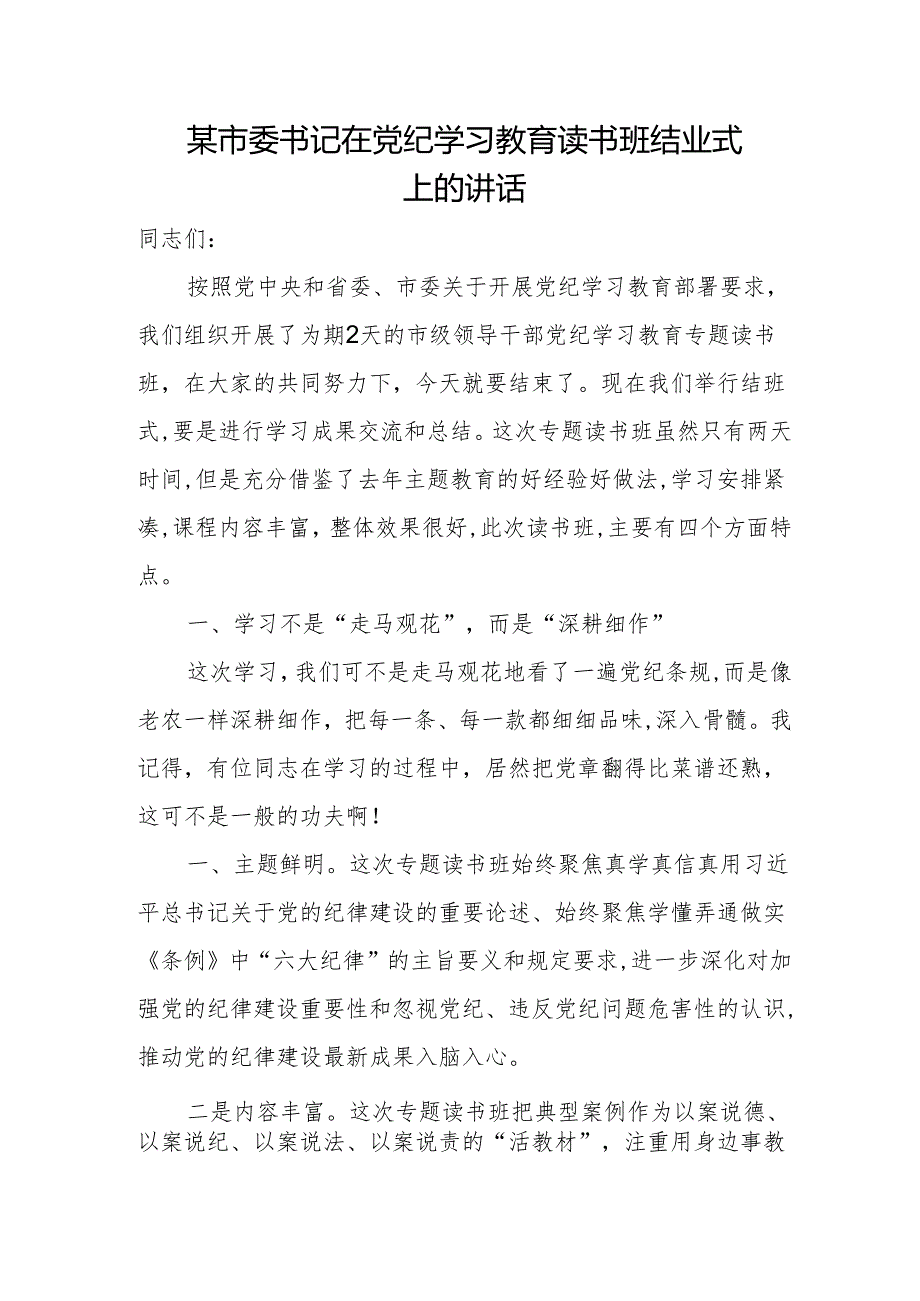 某市委书记在党纪学习教育读书班结业式上的讲话

同志们：

按照党中央和省委、市委关于开展党纪学习教育部署要求，我们组织开展了为期2天的市级领导干部党纪学习教育专题读书班，在大家的共同努力下，今天就要结束了。现在我们举行结班式，要是进行学习成果交流和总结。这次专题读书班虽然只有两天时间，但是充分借鉴了去年主题教育的好经验好做法，学习安排紧凑，课程内容丰富，整体效果很好，此次读书班，主要有四个方面特点。

一、学习不是“走马观花”，而是“深耕细作”

这次学习，我们可不是走马观花地看了一遍党纪条规，而是像老农一样深耕细作，把每一条、每一款都细细品味，深入骨髓。我记得，有位同志在学习的过程中，居然把党章翻得比菜谱还熟，这可不是一般的功夫啊！

一、主题鲜明。这次专题读书班始终聚焦真学真信真用习近平总书记关于党的纪律建设的重要论述、始终聚焦学懂弄通做实《条例》中“六大纪律”的主旨要义和规定要求，进一步深化对加强党的纪律建设重要性和忽视党纪、违反党纪问题危害性的认识，推动党的纪律建设最新成果入脑入心。

二是内容丰富。这次专题读书班把典型案例作为以案说德、以案说纪、以案说法、以案说责的“活教材”，注重用身边事教